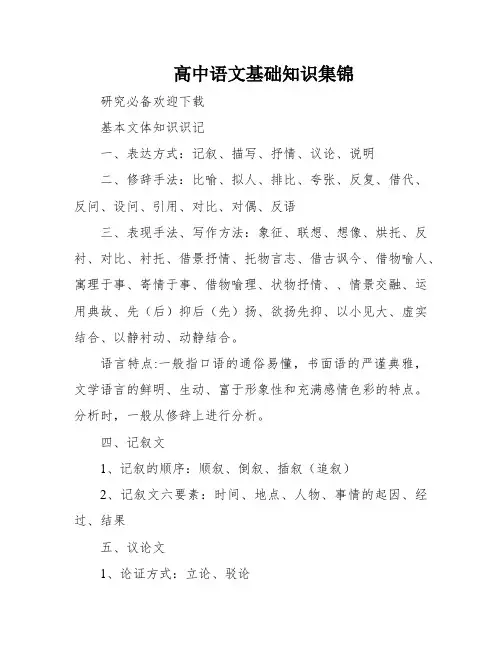 高中语文基础知识集锦

研究必备欢迎下载

基本文体知识识记

一、表达方式：记叙、描写、抒情、议论、说明

二、修辞手法：比喻、拟人、排比、夸张、反复、借代、反问、设问、引用、对比、对偶、反语

三、表现手法、写作方法：象征、联想、想像、烘托、反衬、对比、衬托、借景抒情、托物言志、借古讽今、借物喻人、寓理于事、寄情于事、借物喻理、状物抒情、、情景交融、运用典故、先（后）抑后（先）扬、欲扬先抑、以小见大、虚实结合、以静衬动、动静结合。

语言特点:一般指口语的通俗易懂，书面语的严谨典雅，文学语言的鲜明、生动、富于形象性和充满感情色彩的特点。分析时，一般从修辞上进行分析。

四、记叙文

1、记叙的顺序：顺叙、倒叙、插叙（追叙）

2、记叙文六要素：时间、地点、人物、事情的起因、经过、结果

五、议论文

1、论证方式：立论、驳论